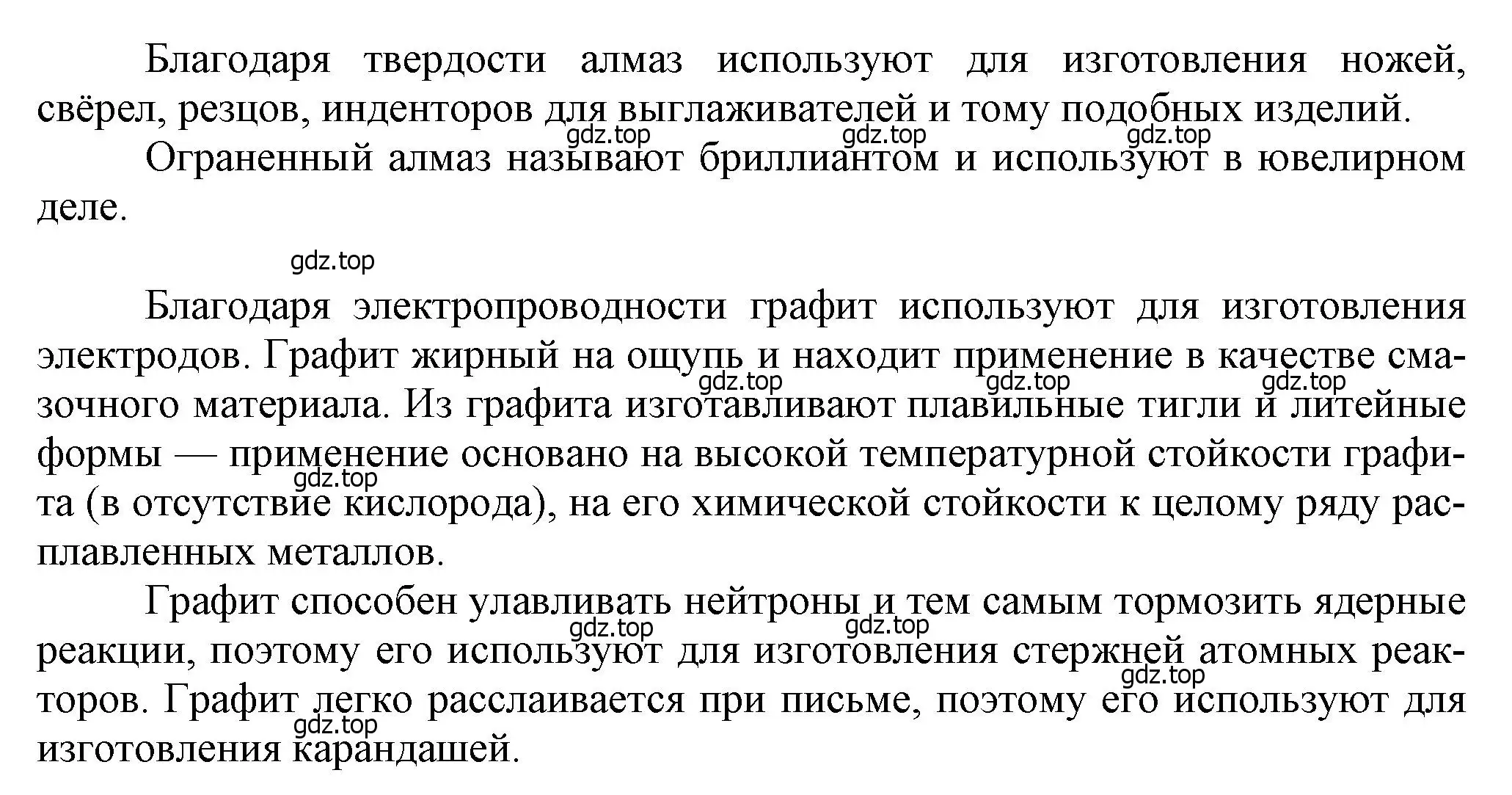 Благодаря твердости алмаз используют для изготовления ножей, свёрел, резцов, инденторов для выглаживателей и тому подобных изделий.
gdz.top gdz.top gdz.top
Ограненный алмаз называют бриллиантом и используют в ювелирном деле.

gdz.top

Благодаря электропроводности графит используют для изготовления электродов. Графит жирный на ощупь и находит применение в качестве смазочного материала. Из графита изготавливают плавильные тигли и литейные формы — применение основано на высокой температурной стойкости графита (в отсутствие кислорода), на его химической стойкости к целому ряду расплавленных металлов.
gdz.top gdz.top gdz.top gdz.top
Графит способен улавливать нейтроны и тем самым тормозить ядерные реакции, поэтому его используют для изготовления стержней атомных реакторов. Графит легко расслаивается при письме, поэтому его используют для изготовления карандашей.
gdz.top gdz.top gdz.top gdz.top